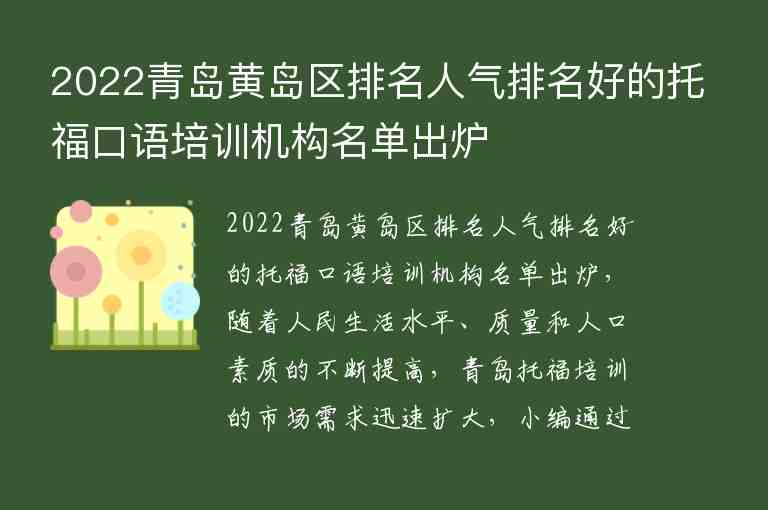 2022青岛黄岛区排名人气排名好的托福口语培训机构名单出炉

2022青岛黄岛区排名人气排名好的托福口语培训机构名单出炉，随着人民生活水平、质量和人口素质的不断提高，青岛托福培训的市场需求迅速扩大，小编通过